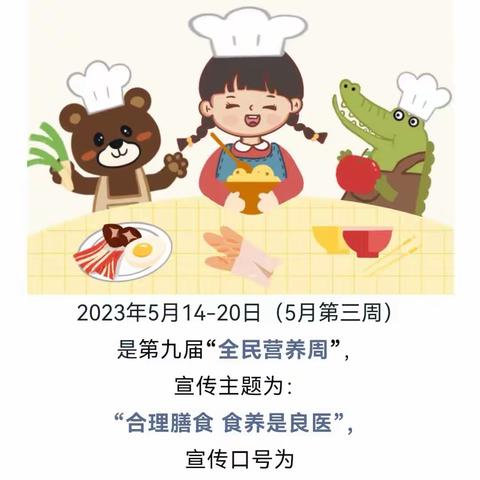 2023年5月14-20日（5月第三周）
是第九届“全民营养周”，
宣传主题为：
“合理膳食 食养是良医”，
宣传口号为